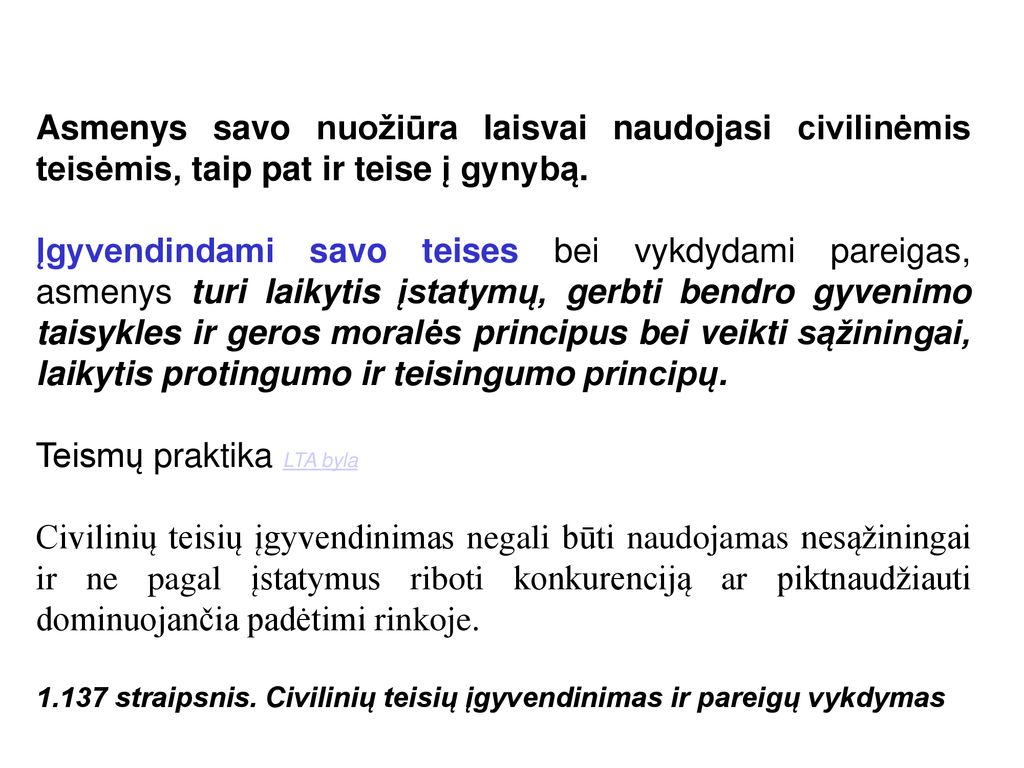 Asmenys savo nuožiūra laisvai naudojasi civilinėmis teisėmis, taip pat ir teise į gynybą.

Įgyvendindami savo teises bei vykdydami pareigas, asmenys turi laikytis įstatymų, gerbti bendro gyvenimo taisykles ir geros moralės principus bei veikti sąžiningai, laikytis protingumo ir teisingumo principų.

Teismų praktika LTA byla

Civilinių teisių įgyvendinimas negali būti naudojamas nesąžiningai ir ne pagal įstatymus riboti konkurenciją ar piktnaudžiauti dominuojančia padėtimi rinkoje.

1.137 straipsnis. Civilinių teisių įgyvendinimas ir pareigų vykdymas